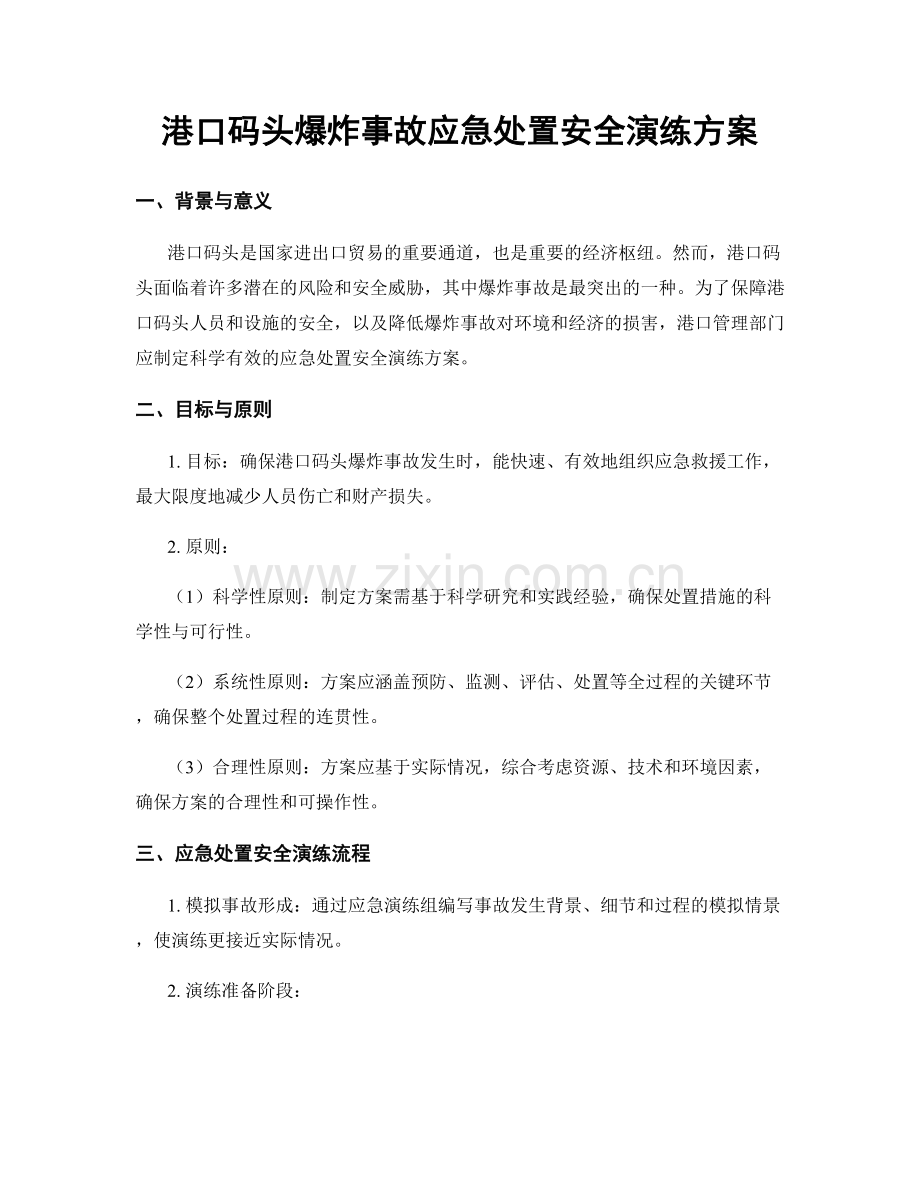 港口码头爆炸事故应急处置安全演练方案

一、背景与意义

港口码头是国家进出口贸易的重要通道，也是重要的经济枢纽。然而，港口码头面临着许多潜在的风险和安全威胁，其中爆炸事故是最突出的一种。为了保障港口码头人员和设施的安全，以及降低爆炸事故对环境和经济的损害，港口管理部门应制定科学有效的应急处置安全演练方案。

二、目标与原则

1. 目标：确保港口码头爆炸事故发生时，能快速、有效地组织应急救援工作，最大限度地减少人员伤亡和财产损失。

2. 原则：

（1）科学性原则：制定方案需基于科学研究和实践经验，确保处置措施的科学性与可行性。

（2）系统性原则：方案应涵盖预防、监测、评估、处置等全过程的关键环节，确保整个处置过程的连贯性。

（3）合理性原则：方案应基于实际情况，综合考虑资源、技术和环境因素，确保方案的合理性和可操作性。

三、应急处置安全演练流程

1. 模拟事故形成：通过应急演练组编写事故发生背景、细节和过程的模拟情景，使演练更接近实际情况。

2. 演练准备阶段：

www.zixin.com.cn